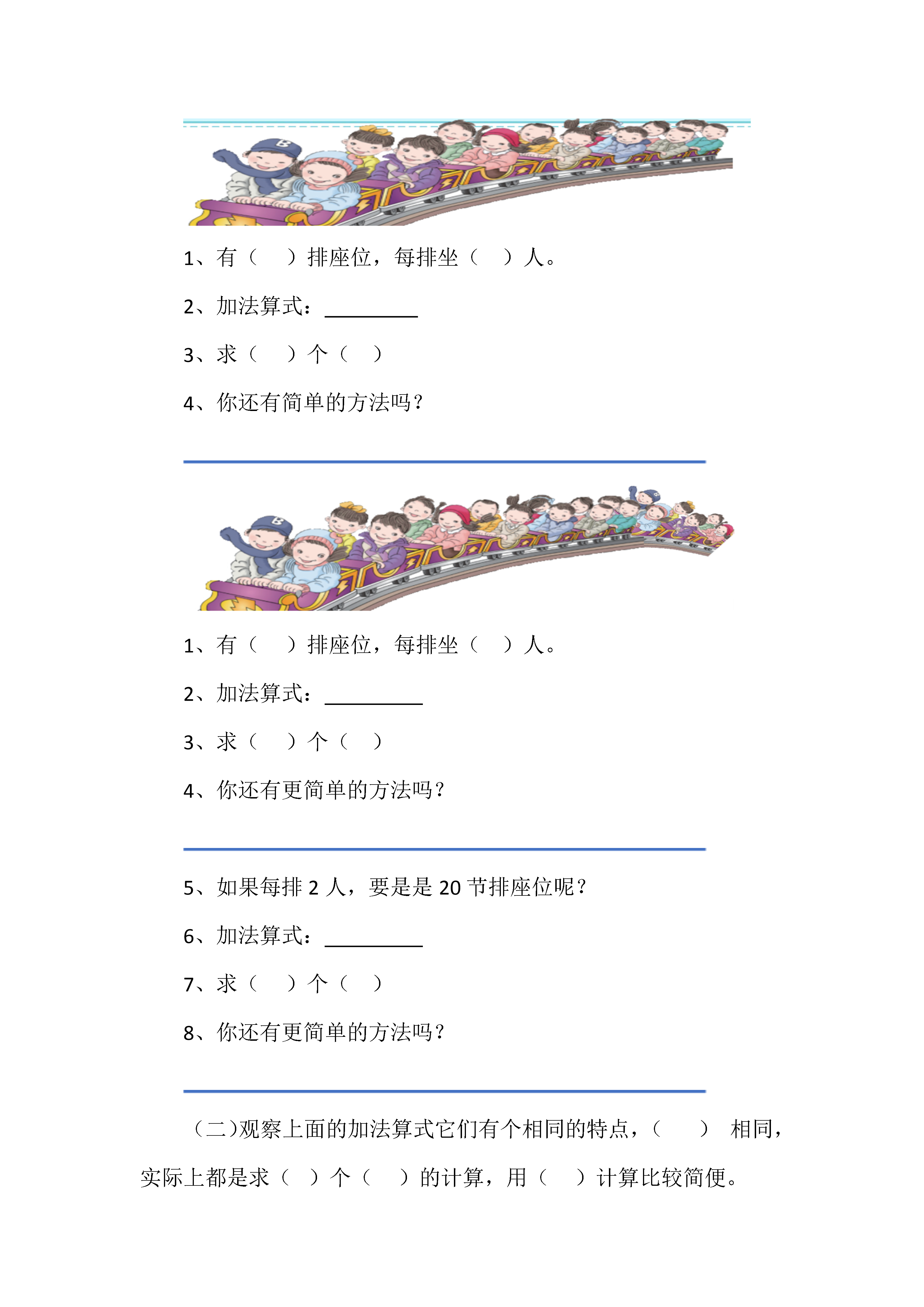 1、有（　）排座位，每排坐（　）人。

2、加法算式：________

3、求（　）个（　）

4、你还有简单的方法吗？

1、有（　）排座位，每排坐（　）人。

2、加法算式：________

3、求（　）个（　）

4、你还有更简单的方法吗？

5、如果每排 2 人，要是是 20 节排座位呢？

6、加法算式：________

7、求（　）个（　）

8、你还有更简单的方法吗？

（二）观察上面的加法算式它们有个相同的特点，（　）相同，实际上都是求（　）个（　）的计算，用（　）计算比较简便。